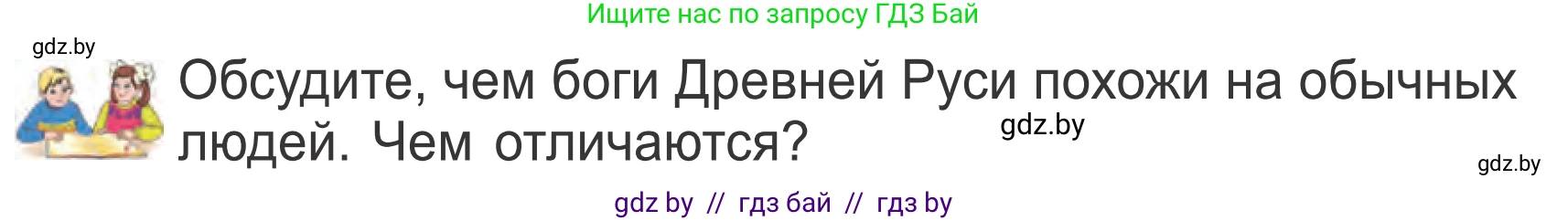 Ищите нас по запросу ГДЗ Бай

gdz.by

Обсудите, чем боги Древней Руси похожи на обычных людей. Чем отличаются?

gdz.by

gdz.by

gdz by // гдз бай // гдз by